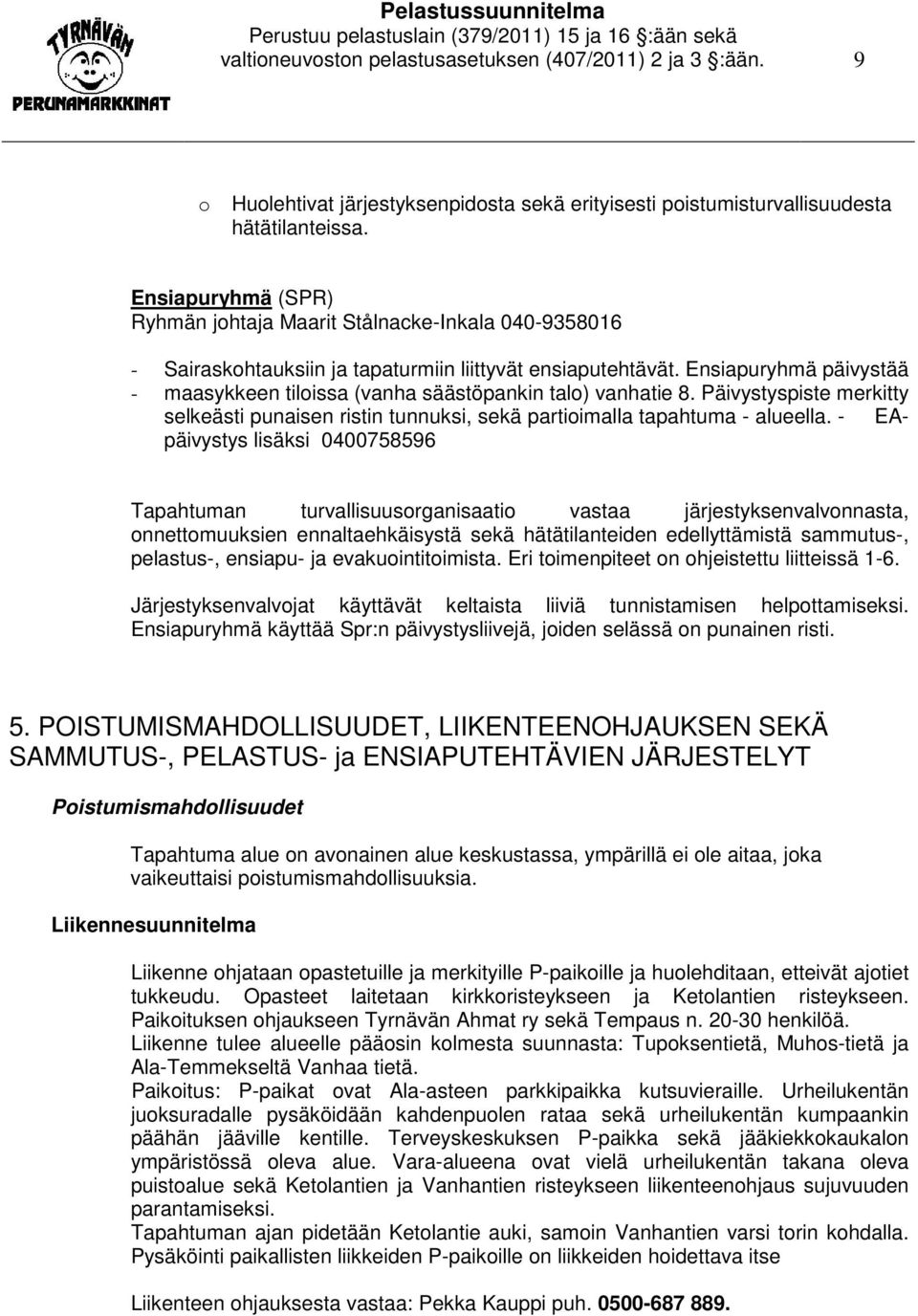 TYRNÄVÄN PERUNAMARKKINAT

Pelastussuunnitelma
Perustuu pelastuslain (379/2011) 15 ja 16 :ään sekä valtioneuvoston pelastusasetuksen (407/2011) 2 ja 3 :ään. 9

o Huolehtivat järjestyksenpidosta sekä erityisesti poistumisturvallisuudesta hätätilanteissa.

Ensiapuryhmä (SPR)
Ryhmän johtaja Maarit Stålnacke-Inkala 040-9358016

- Sairaskohtauksiin ja tapaturmiin liittyvät ensiaputehtävät. Ensiapuryhmä päivystää
- maasykkeen tiloissa (vanha säästöpankin talo) vanhatie 8. Päivystyspiste merkitty selkeästi punaisen ristin tunnuksi, sekä partioimalla tapahtuma - alueella. - EA-päivystys lisäksi 0400758596

Tapahtuman turvallisuusorganisaatio vastaa järjestyksenvalvonnasta, onnettomuuksien ennaltaehkäisystä sekä hätätilanteiden edellyttämistä sammutus-, pelastus-, ensiapu- ja evakuointitoimista. Eri toimenpiteet on ohjeistettu liitteissä 1-6.

Järjestyksenvalvojat käyttävät keltaista liiviä tunnistamisen helpottamiseksi. Ensiapuryhmä käyttää Spr:n päivystysliivejä, joiden selässä on punainen risti.

5. POISTUMISMAHDOLLISUUDET, LIIKENTEENOHJAUKSEN SEKÄ SAMMUTUS-, PELASTUS- ja ENSIAPUTEHTÄVIEN JÄRJESTELYT

Poistumismahdollisuudet

Tapahtuma alue on avonainen alue keskustassa, ympärillä ei ole aitaa, joka vaikeuttaisi poistumismahdollisuuksia.

Liikennesuunnitelma

Liikenne ohjataan opastetuille ja merkityille P-paikoille ja huolehditaan, etteivät ajotiet tukkeudu. Opasteet laitetaan kirkkoristeykseen ja Ketolantien risteykseen. Paikoituksen ohjaukseen Tyrnävän Ahmat ry sekä Tempaus n. 20-30 henkilöä.
Liikenne tulee alueelle pääosin kolmesta suunnasta: Tupoksentietä, Muhos-tietä ja Ala-Temmekseltä Vanhaa tietä.
Paikoitus: P-paikat ovat Ala-asteen parkkipaikka kutsuvieraille. Urheilukentän juoksuradalle pysäköidään kahdenpuolen rataa sekä urheilukentän kumpaankin päähän jääville kentille. Terveyskeskuksen P-paikka sekä jääkiekkokaukalon ympäristössä oleva alue. Vara-alueena ovat vielä urheilukentän takana oleva puistoalue sekä Ketolantien ja Vanhantien risteykseen liikenteenohjaus sujuvuuden parantamiseksi.
Tapahtuman ajan pidetään Ketolantie auki, samoin Vanhantien varsi torin kohdalla. Pysäköinti paikallisten liikkeiden P-paikoille on liikkeiden hoidettava itse

Liikenteen ohjauksesta vastaa: Pekka Kauppi puh. 0500-687 889.